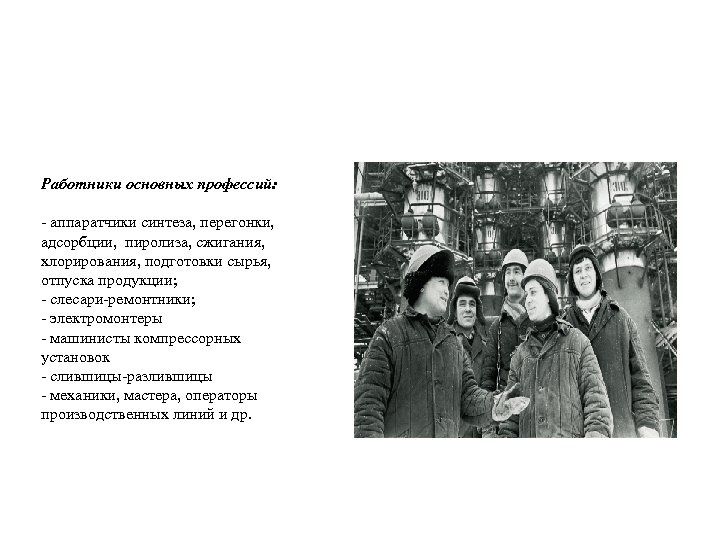 Работники основных профессий:

- аппаратчики синтеза, перегонки, адсорбции, пиролиза, сжигания, хлорирования, подготовки сырья, отпуска продукции;
- слесари-ремонтники;
- электромонтеры
- машинисты компрессорных установок
- сливщицы-разливщицы
- механики, мастера, операторы производственных линий и др.